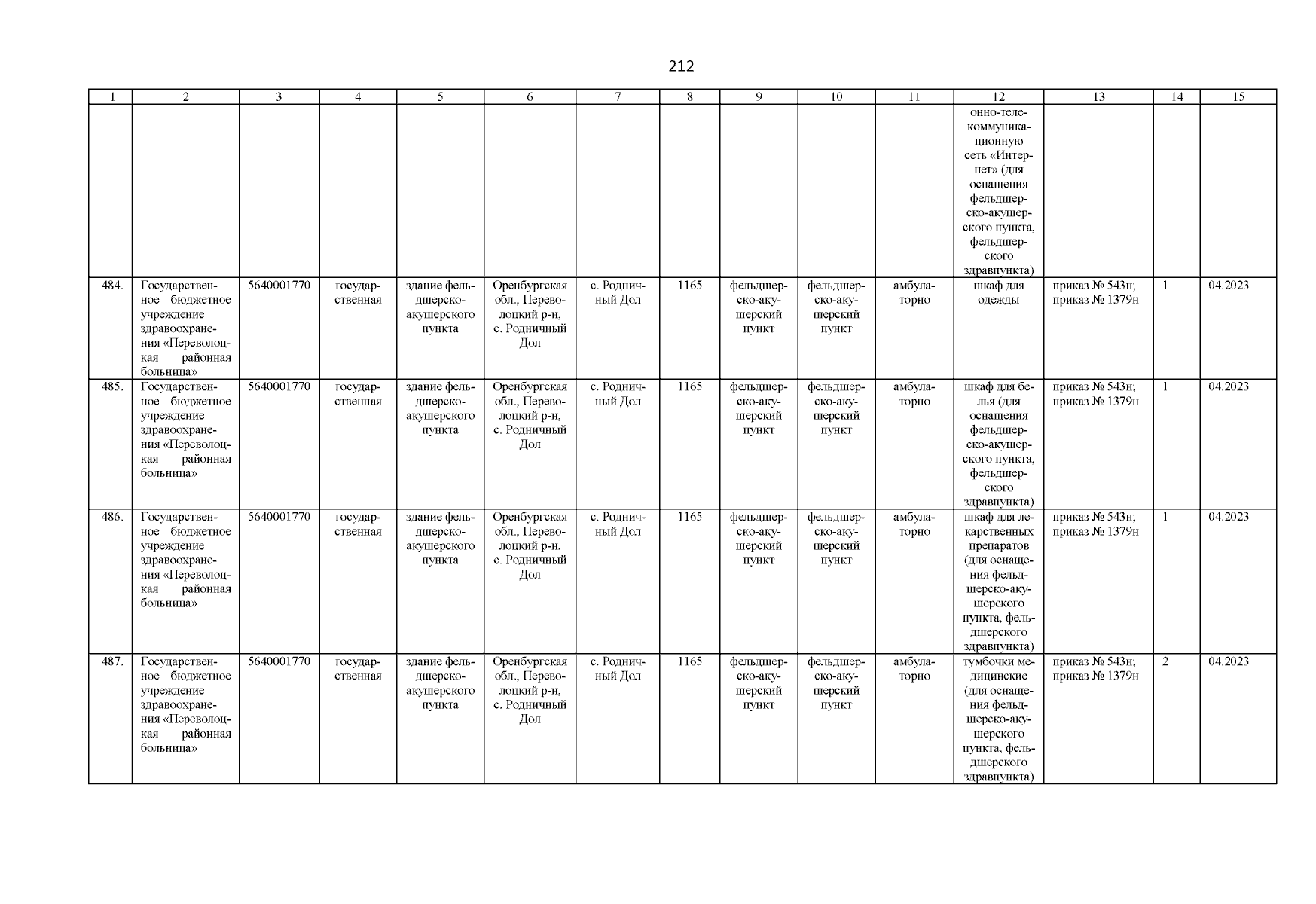 212

| 1 | 2 | 3 | 4 | 5 | 6 | 7 | 8 | 9 | 10 | 11 | 12 | 13 | 14 | 15 |
|---|---|---|---|---|---|---|---|---|---|---|---|---|---|---|
| | | | | | | | | | | | онно-телекоммуникационную сеть «Интернет» (для оснащения фельдшерско-акушерского пункта, фельдшерского здравпункта) | | | |
| 484. | Государственное бюджетное учреждение здравоохранения «Переволоцкая районная больница» | 5640001770 | государственная | здание фельдшерско-акушерского пункта | Оренбургская обл., Переволоцкий р-н, с. Родничный Дол | с. Родничный Дол | 1165 | фельдшерско-акушерский пункт | фельдшерско-акушерский пункт | амбулаторно | шкаф для одежды | приказ № 543н; приказ № 1379н | 1 | 04.2023 |
| 485. | Государственное бюджетное учреждение здравоохранения «Переволоцкая районная больница» | 5640001770 | государственная | здание фельдшерско-акушерского пункта | Оренбургская обл., Переволоцкий р-н, с. Родничный Дол | с. Родничный Дол | 1165 | фельдшерско-акушерский пункт | фельдшерско-акушерский пункт | амбулаторно | шкаф для белья (для оснащения фельдшерско-акушерского пункта, фельдшерского здравпункта) | приказ № 543н; приказ № 1379н | 1 | 04.2023 |
| 486. | Государственное бюджетное учреждение здравоохранения «Переволоцкая районная больница» | 5640001770 | государственная | здание фельдшерско-акушерского пункта | Оренбургская обл., Переволоцкий р-н, с. Родничный Дол | с. Родничный Дол | 1165 | фельдшерско-акушерский пункт | фельдшерско-акушерский пункт | амбулаторно | шкаф для лекарственных препаратов (для оснащения фельдшерско-акушерского пункта, фельдшерского здравпункта) | приказ № 543н; приказ № 1379н | 1 | 04.2023 |
| 487. | Государственное бюджетное учреждение здравоохранения «Переволоцкая районная больница» | 5640001770 | государственная | здание фельдшерско-акушерского пункта | Оренбургская обл., Переволоцкий р-н, с. Родничный Дол | с. Родничный Дол | 1165 | фельдшерско-акушерский пункт | фельдшерско-акушерский пункт | амбулаторно | тумбочки медицинские (для оснащения фельдшерско-акушерского пункта, фельдшерского здравпункта) | приказ № 543н; приказ № 1379н | 2 | 04.2023 |